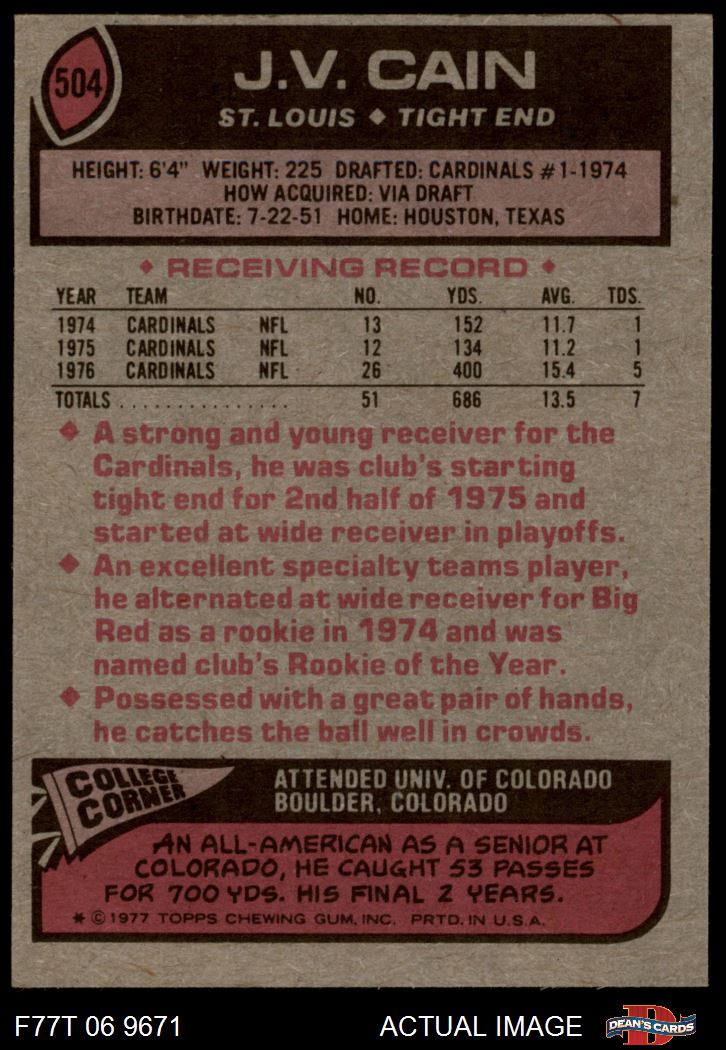 504

J.V. CAIN

ST. LOUIS ◆ TIGHT END

HEIGHT: 6'4" WEIGHT: 225 DRAFTED: CARDINALS #1-1974
HOW ACQUIRED: VIA DRAFT
BIRTHDATE: 7-22-51 HOME: HOUSTON, TEXAS

◆ RECEIVING RECORD ◆

| YEAR | TEAM | | NO. | YDS. | AVG. | TDS. |
|---|---|---|---|---|---|---|
| 1974 | CARDINALS | NFL | 13 | 152 | 11.7 | 1 |
| 1975 | CARDINALS | NFL | 12 | 134 | 11.2 | 1 |
| 1976 | CARDINALS | NFL | 26 | 400 | 15.4 | 5 |
| TOTALS | | | 51 | 686 | 13.5 | 7 |

◆ A strong and young receiver for the Cardinals, he was club's starting tight end for 2nd half of 1975 and started at wide receiver in playoffs.

◆ An excellent specialty teams player, he alternated at wide receiver for Big Red as a rookie in 1974 and was named club's Rookie of the Year.

◆ Possessed with a great pair of hands, he catches the ball well in crowds.

COLLEGE CORNER

ATTENDED UNIV. OF COLORADO
BOULDER, COLORADO

AN ALL-AMERICAN AS A SENIOR AT COLORADO, HE CAUGHT 53 PASSES FOR 700 YDS. HIS FINAL 2 YEARS.

* © 1977 TOPPS CHEWING GUM, INC. PRTD. IN U.S.A.

F77T 06 9671

ACTUAL IMAGE

DEAN'S CARDS